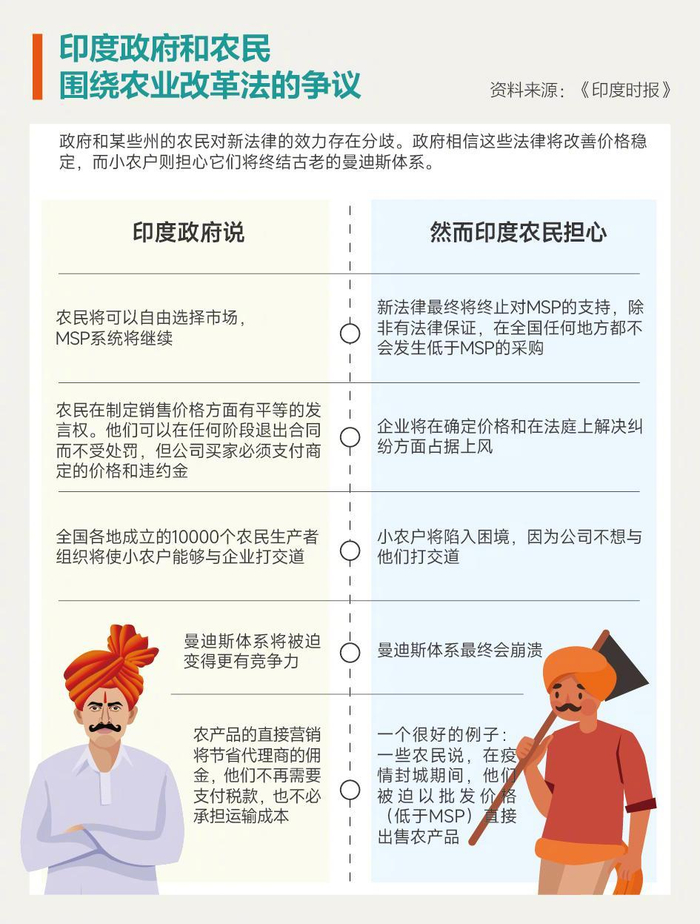 印度政府和农民
围绕农业改革法的争议

资料来源：《印度时报》

政府和某些州的农民对新法律的效力存在分歧。政府相信这些法律将改善价格稳定，而小农户则担心它们将终结古老的曼迪斯体系。

| 印度政府说 | 然而印度农民担心 |
|---|---|
| 农民将可以自由选择市场，MSP系统将继续 | 新法律最终将终止对MSP的支持，除非有法律保证，在全国任何地方都不会发生低于MSP的采购 |
| 农民在制定销售价格方面有平等的发言权。他们可以在任何阶段退出合同而不受处罚，但公司买家必须支付商定的价格和违约金 | 企业将在确定价格和在法庭上解决纠纷方面占据上风 |
| 全国各地成立的10000个农民生产者组织将使小农户能够与企业打交道 | 小农户将陷入困境，因为公司不想与他们打交道 |
| 曼迪斯体系将被迫变得更有竞争力 | 曼迪斯体系最终会崩溃 |
| 农产品的直接营销将节省代理商的佣金，他们不再需要支付税款，也不必承担运输成本 | 一个很好的例子：一些农民说，在疫情封城期间，他们被迫以批发价格（低于MSP）直接出售农产品 |